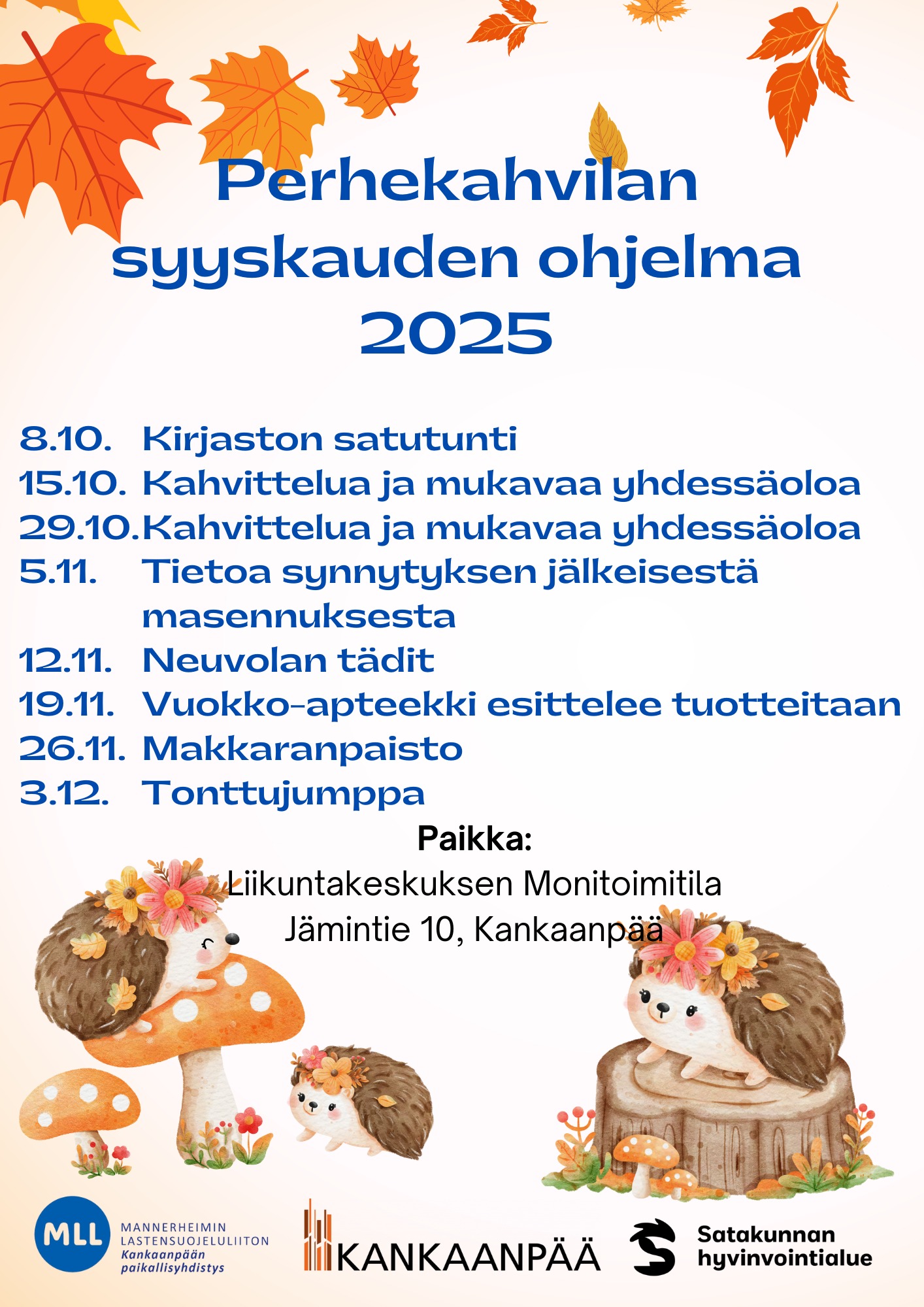 Perhekahvilan syyskauden ohjelma 2025

8.10. Kirjaston satutunti
15.10. Kahvittelua ja mukavaa yhdessäoloa
29.10. Kahvittelua ja mukavaa yhdessäoloa
5.11. Tietoa synnytyksen jälkeisestä masennuksesta
12.11. Neuvolan tädit
19.11. Vuokko-apteekki esittelee tuotteitaan
26.11. Makkaranpaisto
3.12. Tonttujumppa

Paikka:
Liikuntakeskuksen Monitoimitila
Jämintie 10, Kankaanpää

MLL
MANNERHEIMIN
LASTENSUOJELULIITON
Kankaanpään
paikallisyhdistys

KANKAANPÄÄ

Satakunnan
hyvinvointialue